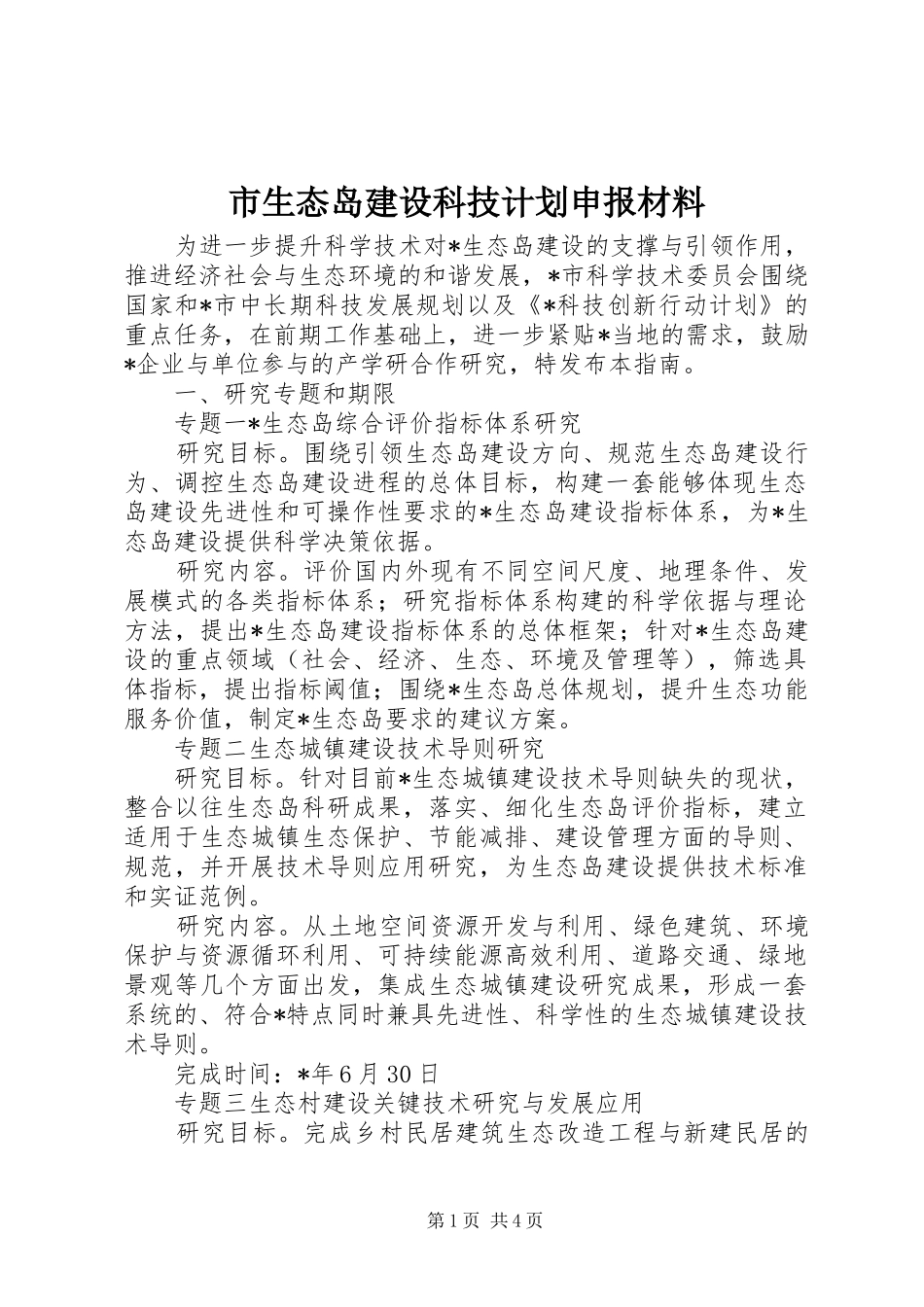 市生态岛建设科技计划申报材料

为进一步提升科学技术对*生态岛建设的支撑与引领作用，推进经济社会与生态环境的和谐发展，*市科学技术委员会围绕国家和*市中长期科技发展规划以及《*科技创新行动计划》的重点任务，在前期工作基础上，进一步紧贴*当地的需求，鼓励*企业与单位参与的产学研合作研究，特发布本指南。

一、研究专题和期限

专题一*生态岛综合评价指标体系研究

研究目标。围绕引领生态岛建设方向、规范生态岛建设行为、调控生态岛建设进程的总体目标，构建一套能够体现生态岛建设先进性和可操作性要求的*生态岛建设指标体系，为*生态岛建设提供科学决策依据。

研究内容。评价国内外现有不同空间尺度、地理条件、发展模式的各类指标体系；研究指标体系构建的科学依据与理论方法，提出*生态岛建设指标体系的总体框架；针对*生态岛建设的重点领域（社会、经济、生态、环境及管理等），筛选具体指标，提出指标阈值；围绕*生态岛总体规划，提升生态功能服务价值，制定*生态岛要求的建议方案。

专题二生态城镇建设技术导则研究

研究目标。针对目前*生态城镇建设技术导则缺失的现状，整合以往生态岛科研成果，落实、细化生态岛评价指标，建立适用于生态城镇生态保护、节能减排、建设管理方面的导则、规范，并开展技术导则应用研究，为生态岛建设提供技术标准和实证范例。

研究内容。从土地空间资源开发与利用、绿色建筑、环境保护与资源循环利用、可持续能源高效利用、道路交通、绿地景观等几个方面出发，集成生态城镇建设研究成果，形成一套系统的、符合*特点同时兼具先进性、科学性的生态城镇建设技术导则。

完成时间：*年6月30日

专题三生态村建设关键技术研究与发展应用

研究目标。完成乡村民居建筑生态改造工程与新建民居的

第1页 共4页